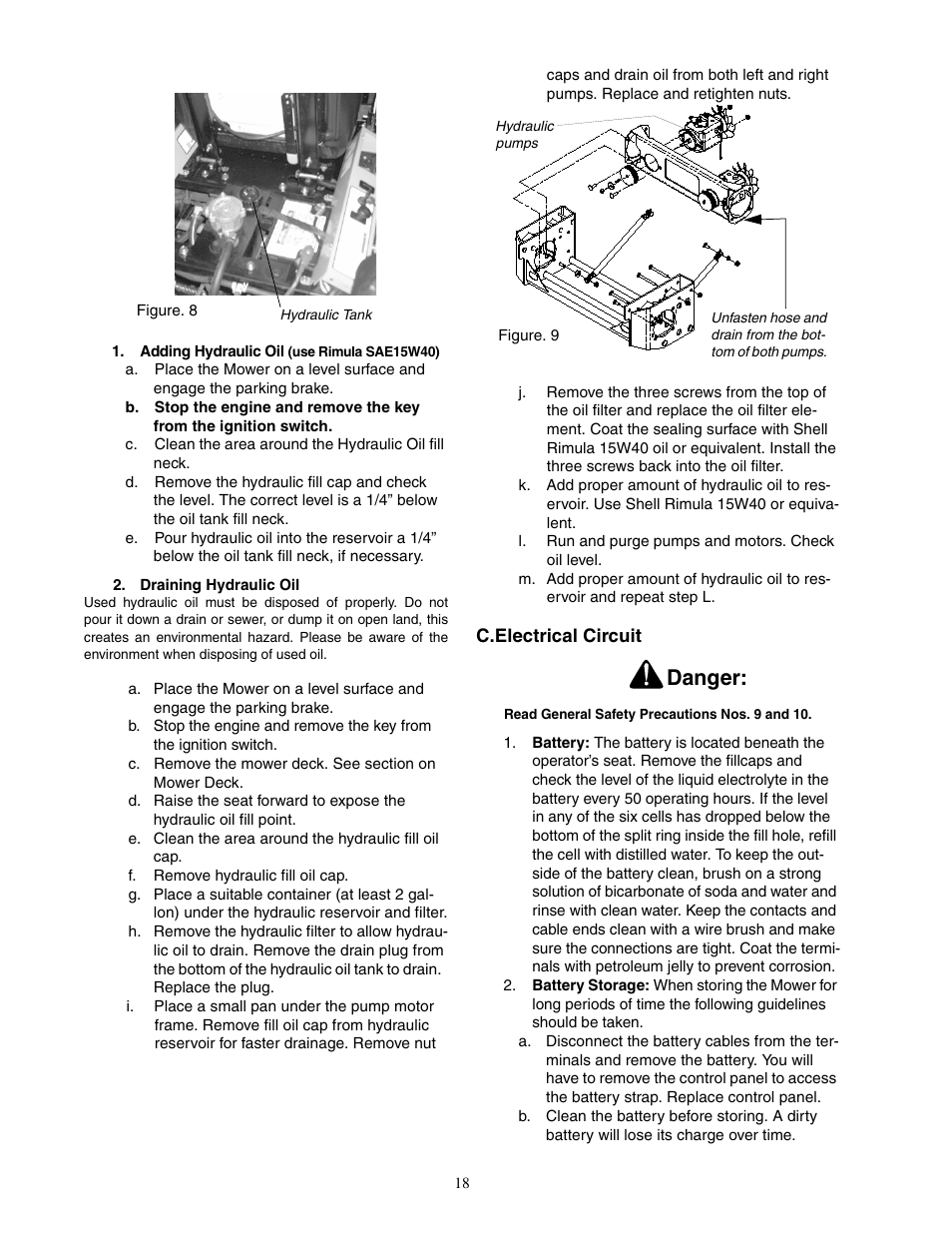 Figure. 8

Hydraulic Tank

1. Adding Hydraulic Oil (use Rimula SAE15W40)

a. Place the Mower on a level surface and engage the parking brake.

b. Stop the engine and remove the key from the ignition switch.

c. Clean the area around the Hydraulic Oil fill neck.

d. Remove the hydraulic fill cap and check the level. The correct level is a 1/4” below the oil tank fill neck.

e. Pour hydraulic oil into the reservoir a 1/4” below the oil tank fill neck, if necessary.

2. Draining Hydraulic Oil

Used hydraulic oil must be disposed of properly. Do not pour it down a drain or sewer, or dump it on open land, this creates an environmental hazard. Please be aware of the environment when disposing of used oil.

a. Place the Mower on a level surface and engage the parking brake.

b. Stop the engine and remove the key from the ignition switch.

c. Remove the mower deck. See section on Mower Deck.

d. Raise the seat forward to expose the hydraulic oil fill point.

e. Clean the area around the hydraulic fill oil cap.

f. Remove hydraulic fill oil cap.

g. Place a suitable container (at least 2 gallon) under the hydraulic reservoir and filter.

h. Remove the hydraulic filter to allow hydraulic oil to drain. Remove the drain plug from the bottom of the hydraulic oil tank to drain. Replace the plug.

i. Place a small pan under the pump motor frame. Remove fill oil cap from hydraulic reservoir for faster drainage. Remove nut caps and drain oil from both left and right pumps. Replace and retighten nuts.

Hydraulic pumps

Figure. 9

Unfasten hose and drain from the bottom of both pumps.

j. Remove the three screws from the top of the oil filter and replace the oil filter element. Coat the sealing surface with Shell Rimula 15W40 oil or equivalent. Install the three screws back into the oil filter.

k. Add proper amount of hydraulic oil to reservoir. Use Shell Rimula 15W40 or equivalent.

l. Run and purge pumps and motors. Check oil level.

m. Add proper amount of hydraulic oil to reservoir and repeat step L.

C.Electrical Circuit

Danger:

Read General Safety Precautions Nos. 9 and 10.

1. Battery: The battery is located beneath the operator’s seat. Remove the fillcaps and check the level of the liquid electrolyte in the battery every 50 operating hours. If the level in any of the six cells has dropped below the bottom of the split ring inside the fill hole, refill the cell with distilled water. To keep the outside of the battery clean, brush on a strong solution of bicarbonate of soda and water and rinse with clean water. Keep the contacts and cable ends clean with a wire brush and make sure the connections are tight. Coat the terminals with petroleum jelly to prevent corrosion.

2. Battery Storage: When storing the Mower for long periods of time the following guidelines should be taken.

a. Disconnect the battery cables from the terminals and remove the battery. You will have to remove the control panel to access the battery strap. Replace control panel.

b. Clean the battery before storing. A dirty battery will lose its charge over time.

18